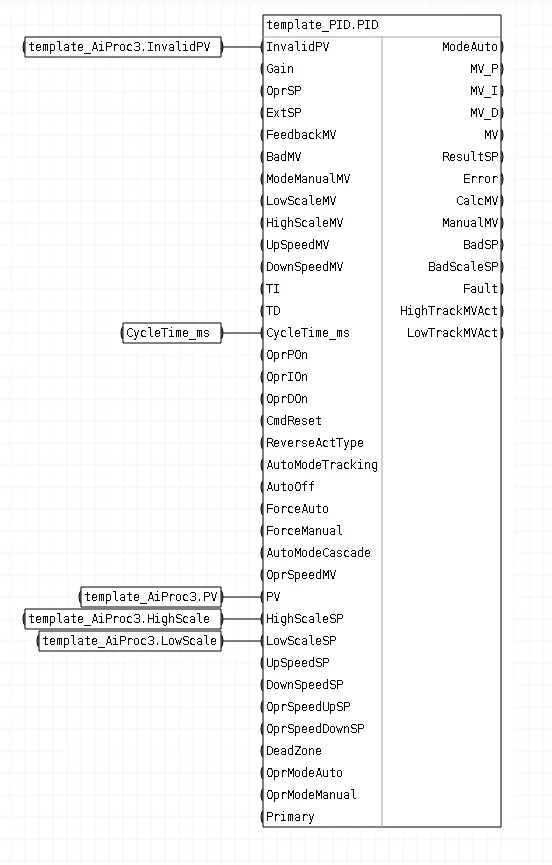 template_PID.PID

template_AiProc3.InvalidPV
InvalidPV
Gain
OprSP
ExtSP
FeedbackMV
BadMV
ModeManualMV
LowScaleMV
HighScaleMV
UpSpeedMV
DownSpeedMV
TI
TD
CycleTime_ms
CycleTime_ms
OprPOn
OprIOn
OprDOn
CmdReset
ReverseActType
AutoModeTracking
AutoOff
ForceAuto
ForceManual
AutoModeCascade
OprSpeedMV
template_AiProc3.PV
PV
template_AiProc3.HighScale
HighScaleSP
template_AiProc3.LowScale
LowScaleSP
UpSpeedSP
DownSpeedSP
OprSpeedUpSP
OprSpeedDownSP
DeadZone
OprModeAuto
OprModeManual
Primary

ModeAuto
MV_P
MV_I
MV_D
MV
ResultSP
Error
CalcMV
ManualMV
BadSP
BadScaleSP
Fault
HighTrackMVAct
LowTrackMVAct